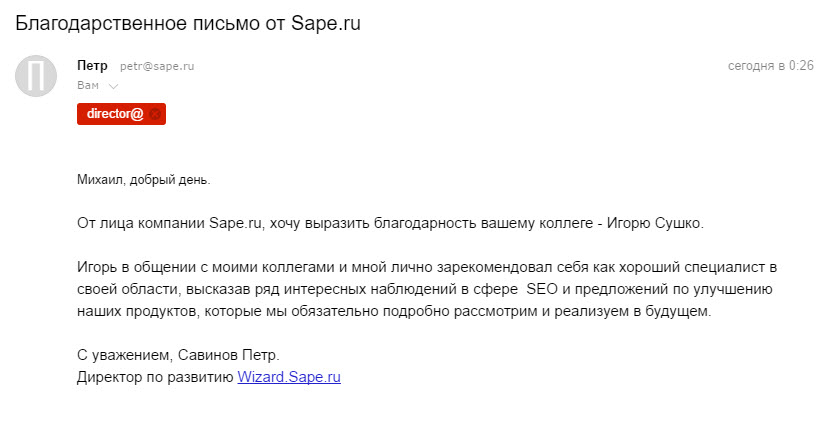 Благодарственное письмо от Sape.ru

П

Петр petr@sape.ru

сегодня в 0:26

Вам

director@

Михаил, добрый день.

От лица компании Sape.ru, хочу выразить благодарность вашему коллеге - Игорю Сушко.

Игорь в общении с моими коллегами и мной лично зарекомендовал себя как хороший специалист в своей области, высказав ряд интересных наблюдений в сфере SEO и предложений по улучшению наших продуктов, которые мы обязательно подробно рассмотрим и реализуем в будущем.

С уважением, Савинов Петр.
Директор по развитию Wizard.Sape.ru